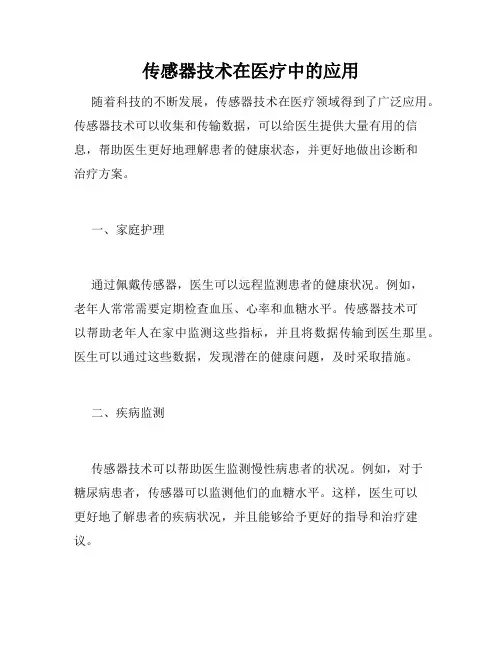 传感器技术在医疗中的应用

随着科技的不断发展，传感器技术在医疗领域得到了广泛应用。传感器技术可以收集和传输数据，可以给医生提供大量有用的信息，帮助医生更好地理解患者的健康状态，并更好地做出诊断和治疗方案。

一、家庭护理

通过佩戴传感器，医生可以远程监测患者的健康状况。例如，老年人常常需要定期检查血压、心率和血糖水平。传感器技术可以帮助老年人在家中监测这些指标，并且将数据传输到医生那里。医生可以通过这些数据，发现潜在的健康问题，及时采取措施。

二、疾病监测

传感器技术可以帮助医生监测慢性病患者的状况。例如，对于糖尿病患者，传感器可以监测他们的血糖水平。这样，医生可以更好地了解患者的疾病状况，并且能够给予更好的指导和治疗建议。